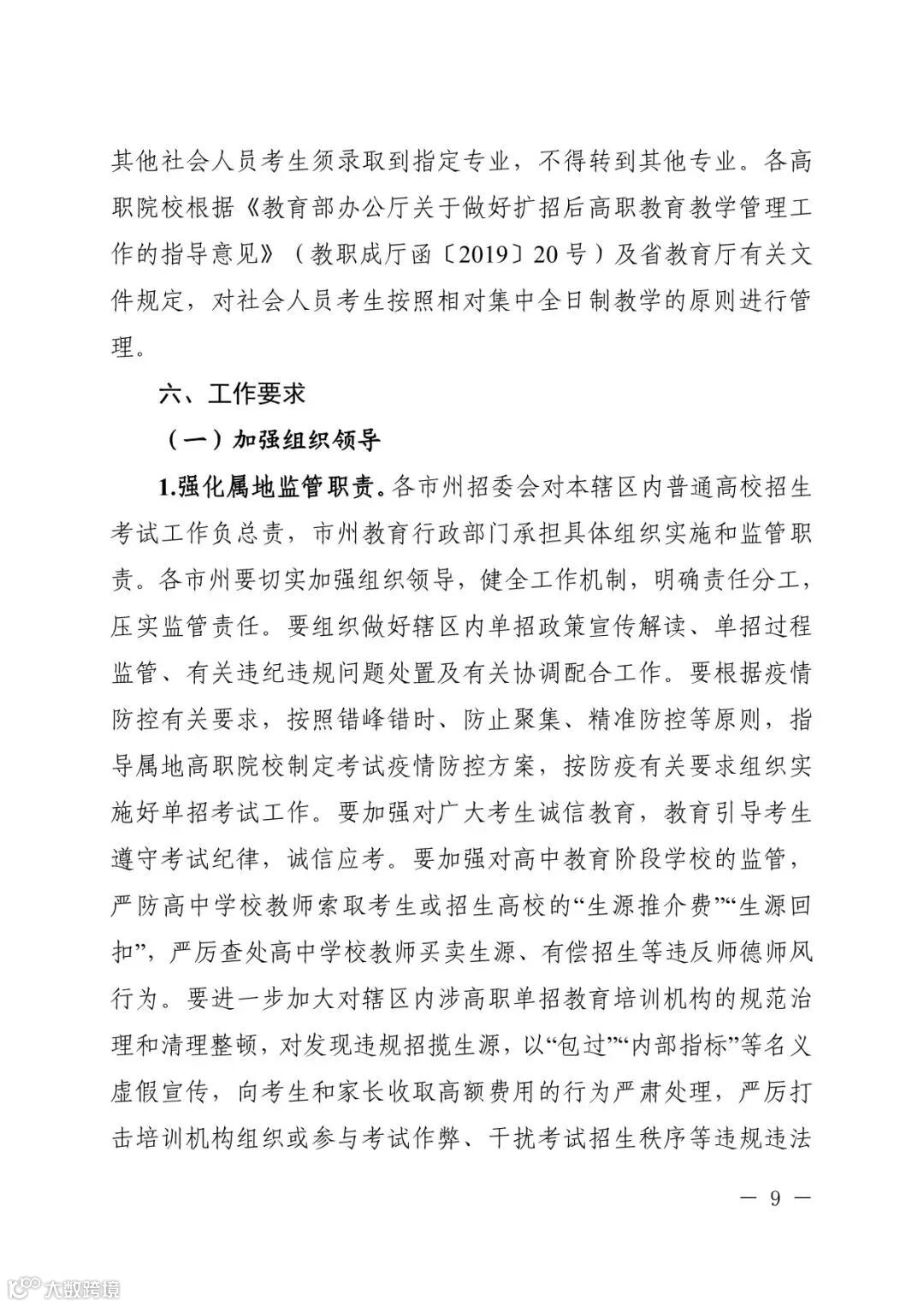 其他社会人员考生须录取到指定专业，不得转到其他专业。各高职院校根据《教育部办公厅关于做好扩招后高职教育教学管理工作的指导意见》（教职成厅函〔2019〕20号）及省教育厅有关文件规定，对社会人员考生按照相对集中全日制教学的原则进行管理。

六、工作要求

（一）加强组织领导

1.强化属地监管职责。各市州招委会对本辖区内普通高校招生考试工作负总责，市州教育行政部门承担具体组织实施和监管职责。各市州要切实加强组织领导，健全工作机制，明确责任分工，压实监管责任。要组织做好辖区内单招政策宣传解读、单招过程监管、有关违纪违规问题处置及有关协调配合工作。要根据疫情防控有关要求，按照错峰错时、防止聚集、精准防控等原则，指导属地高职院校制定考试疫情防控方案，按防疫有关要求组织实施好单招考试工作。要加强对广大考生诚信教育，教育引导考生遵守考试纪律，诚信应考。要加强对高中教育阶段学校的监管，严防高中学校教师索取考生或招生高校的“生源推介费”“生源回扣”，严厉查处高中学校教师买卖生源、有偿招生等违反师德师风行为。要进一步加大对辖区内涉高职单招教育培训机构的规范治理和清理整顿，对发现违规招揽生源，以“包过”“内部指标”等名义虚假宣传，向考生和家长收取高额费用的行为严肃处理，严厉打击培训机构组织或参与考试作弊、干扰考试招生秩序等违规违法

— 9 —

大数跨境